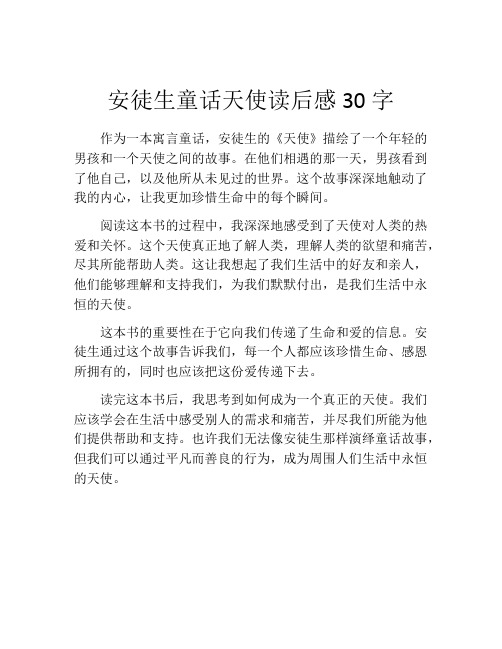 安徒生童话天使读后感 30 字

作为一本寓言童话，安徒生的《天使》描绘了一个年轻的男孩和一个天使之间的故事。在他们相遇的那一天，男孩看到了他自己，以及他所从未见过的世界。这个故事深深地触动了我的内心，让我更加珍惜生命中的每个瞬间。

阅读这本书的过程中，我深深地感受到了天使对人类的热爱和关怀。这个天使真正地了解人类，理解人类的欲望和痛苦，尽其所能帮助人类。这让我想起了我们生活中的好友和亲人，他们能够理解和支持我们，为我们默默付出，是我们生活中永恒的天使。

这本书的重要性在于它向我们传递了生命和爱的信息。安徒生通过这个故事告诉我们，每一个人都应该珍惜生命、感恩所拥有的，同时也应该把这份爱传递下去。

读完这本书后，我思考到如何成为一个真正的天使。我们应该学会在生活中感受别人的需求和痛苦，并尽我们所能为他们提供帮助和支持。也许我们无法像安徒生那样演绎童话故事，但我们可以通过平凡而善良的行为，成为周围人们生活中永恒的天使。